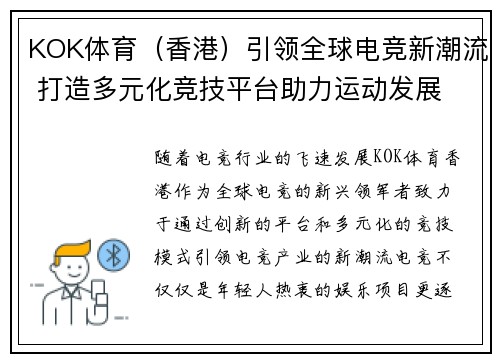 KOK体育（香港）引领全球电竞新潮流 打造多元化竞技平台助力运动发展

随着电竞行业的飞速发展KOK体育香港作为全球电竞的新兴领军者致力于通过创新的平台和多元化的竞技模式引领电竞产业的新潮流电竞不仅仅是年轻人热衷的娱乐项目更逐